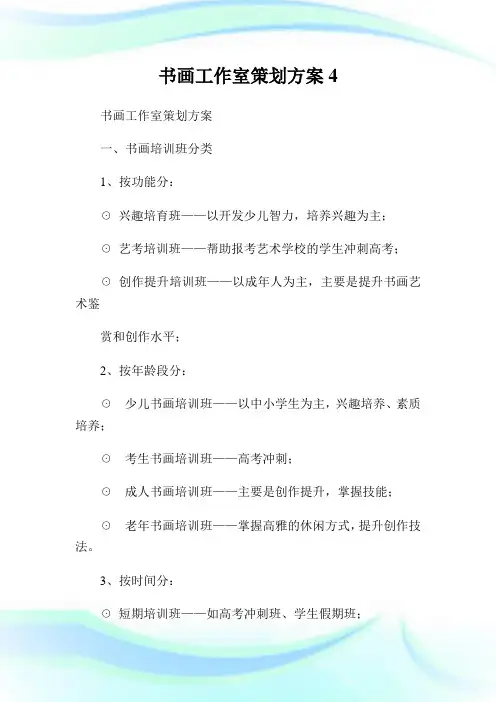 书画工作室策划方案 4

书画工作室策划方案

一、书画培训班分类

1、按功能分：

⊙ 兴趣培育班——以开发少儿智力，培养兴趣为主；

⊙ 艺考培训班——帮助报考艺术学校的学生冲刺高考；

⊙ 创作提升培训班——以成年人为主，主要是提升书画艺术鉴

赏和创作水平；

2、按年龄段分：

⊙ 少儿书画培训班——以中小学生为主，兴趣培养、素质培养；

⊙ 考生书画培训班——高考冲刺；

⊙ 成人书画培训班——主要是创作提升，掌握技能；

⊙ 老年书画培训班——掌握高雅的休闲方式，提升创作技法。

3、按时间分：

⊙ 短期培训班——如高考冲刺班、学生假期班；